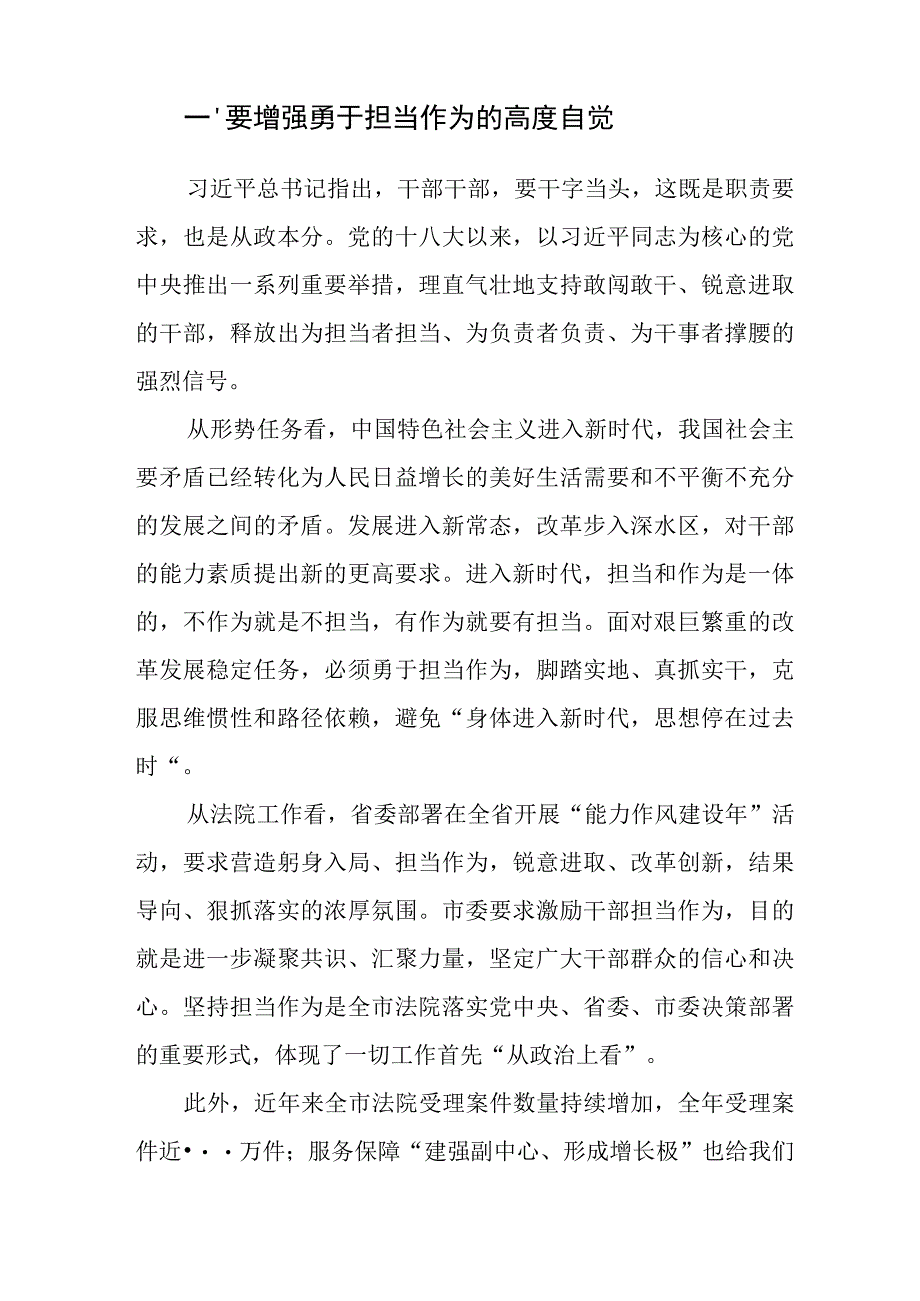 一'要增强勇于担当作为的高度自觉

习近平总书记指出，干部干部，要干字当头，这既是职责要求，也是从政本分。党的十八大以来，以习近平同志为核心的党中央推出一系列重要举措，理直气壮地支持敢闯敢干、锐意进取的干部，释放出为担当者担当、为负责者负责、为干事者撑腰的强烈信号。

从形势任务看，中国特色社会主义进入新时代，我国社会主要矛盾已经转化为人民日益增长的美好生活需要和不平衡不充分的发展之间的矛盾。发展进入新常态，改革步入深水区，对干部的能力素质提出新的更高要求。进入新时代，担当和作为是一体的，不作为就是不担当，有作为就要有担当。面对艰巨繁重的改革发展稳定任务，必须勇于担当作为，脚踏实地、真抓实干，克服思维惯性和路径依赖，避免“身体进入新时代，思想停在过去时“。

从法院工作看，省委部署在全省开展“能力作风建设年”活动，要求营造躬身入局、担当作为，锐意进取、改革创新，结果导向、狠抓落实的浓厚氛围。市委要求激励干部担当作为，目的就是进一步凝聚共识、汇聚力量，坚定广大干部群众的信心和决心。坚持担当作为是全市法院落实党中央、省委、市委决策部署的重要形式，体现了一切工作首先“从政治上看”。

此外，近年来全市法院受理案件数量持续增加，全年受理案件近•••万件；服务保障“建强副中心、形成增长极”也给我们